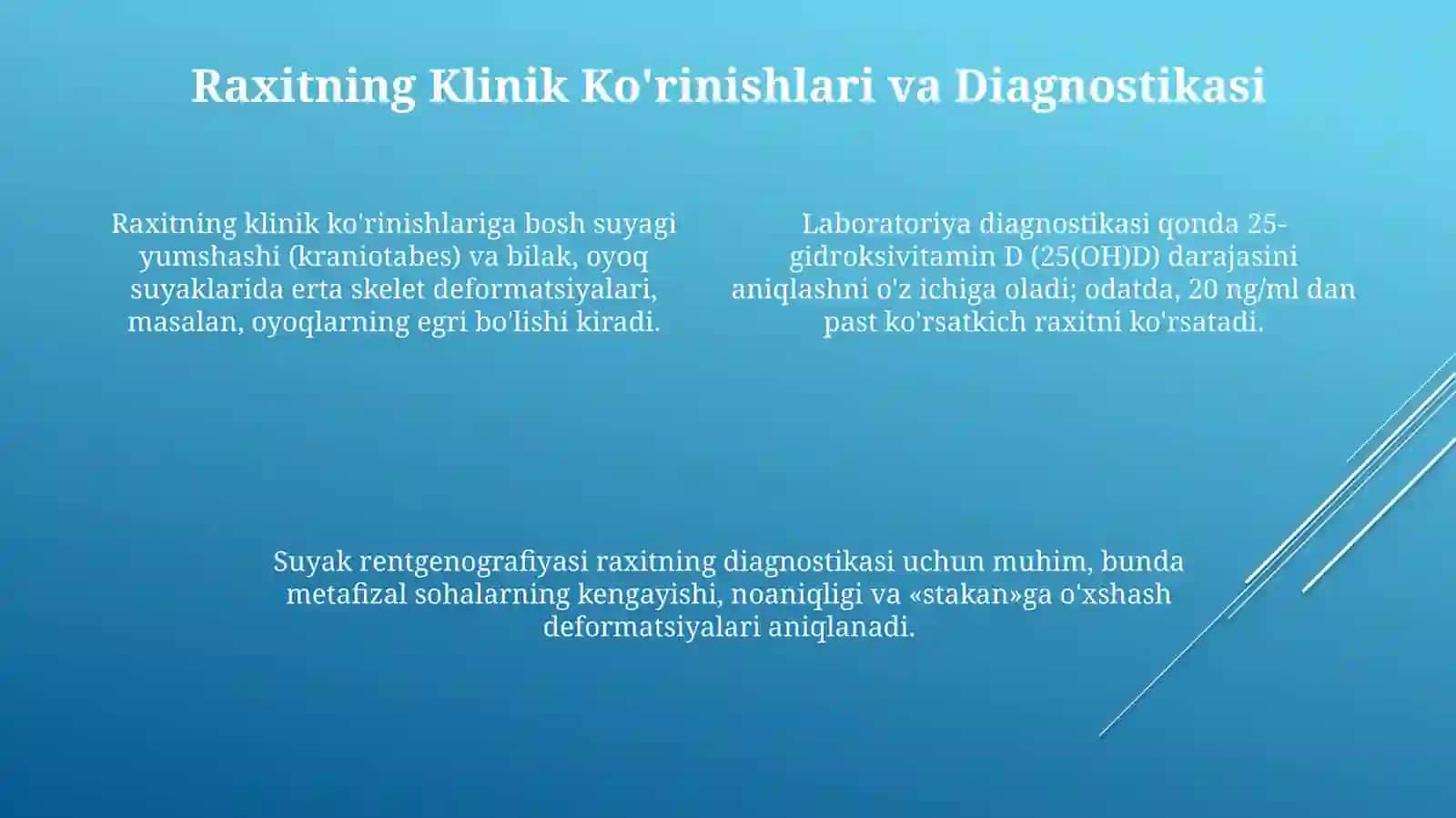 Raxitning Klinik Ko'rinishlari va Diagnostikasi

Raxitning klinik ko'rinishlariga bosh suyagi yumshashi (kraniotabes) va bilak, oyoq suyaklarida erta skelet deformatsiyalari, masalan, oyoqlarning egri bo'lishi kiradi.

Laboratoriya diagnostikasi qonda 25-gidroksivitamin D (25(OH)D) darajasini aniqlashni o'z ichiga oladi; odatda, 20 ng/ml dan past ko'rsatkich raxitni ko'rsatadi.

Suyak rentgenografiyasi raxitning diagnostikasi uchun muhim, bunda metafizal sohalarning kengayishi, noaniqligi va «stakan»ga o'xshash deformatsiyalari aniqlanadi.